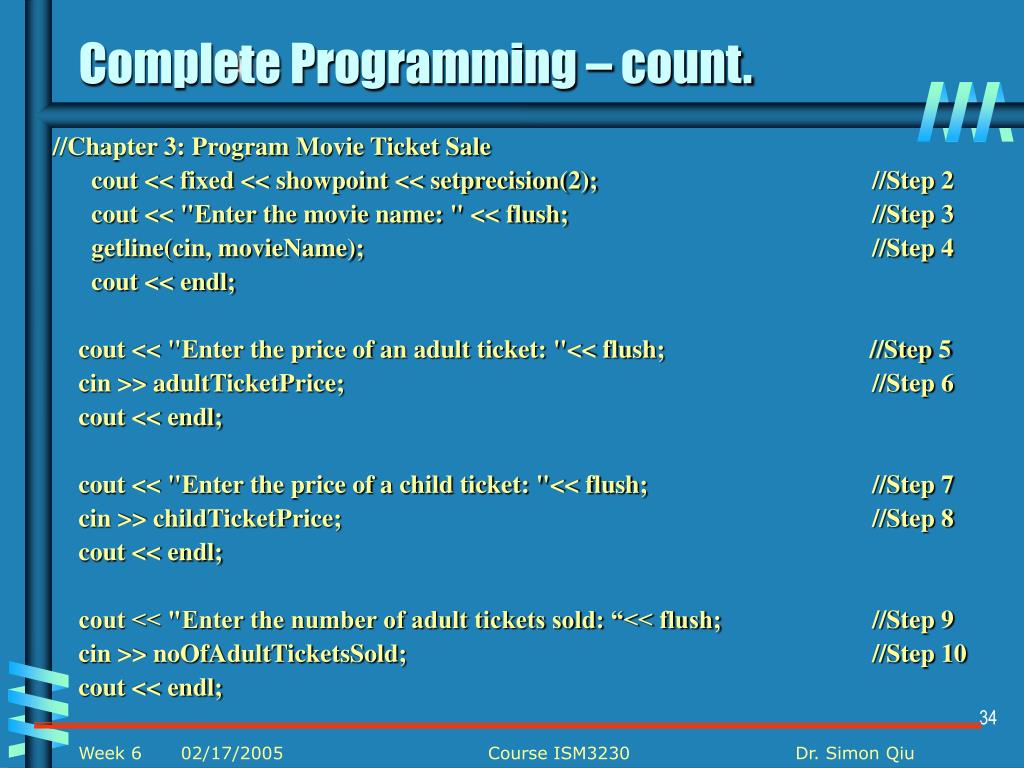 Complete Programming – count.

//Chapter 3: Program Movie Ticket Sale
cout << fixed << showpoint << setprecision(2); //Step 2
cout << "Enter the movie name: " << flush; //Step 3
getline(cin, movieName); //Step 4
cout << endl;

cout << "Enter the price of an adult ticket: "<< flush; //Step 5
cin >> adultTicketPrice; //Step 6
cout << endl;

cout << "Enter the price of a child ticket: "<< flush; //Step 7
cin >> childTicketPrice; //Step 8
cout << endl;

cout << "Enter the number of adult tickets sold: “<< flush; //Step 9
cin >> noOfAdultTicketsSold; //Step 10
cout << endl;

34

Week 6 02/17/2005 Course ISM3230 Dr. Simon Qiu